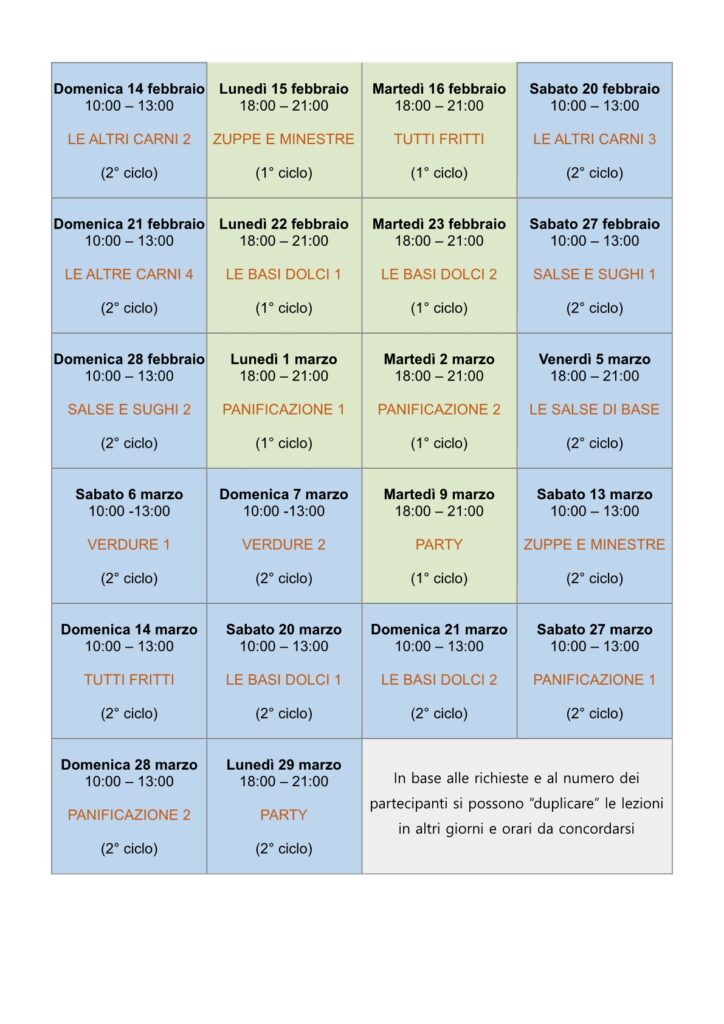 | | | | |
|---|---|---|---|
| **Domenica 14 febbraio** 10:00 – 13:00 LE ALTRI CARNI 2 (2° ciclo) | **Lunedì 15 febbraio** 18:00 – 21:00 ZUPPE E MINESTRE (1° ciclo) | **Martedì 16 febbraio** 18:00 – 21:00 TUTTI FRITTI (1° ciclo) | **Sabato 20 febbraio** 10:00 – 13:00 LE ALTRI CARNI 3 (2° ciclo) |
| **Domenica 21 febbraio** 10:00 – 13:00 LE ALTRE CARNI 4 (2° ciclo) | **Lunedì 22 febbraio** 18:00 – 21:00 LE BASI DOLCI 1 (1° ciclo) | **Martedì 23 febbraio** 18:00 – 21:00 LE BASI DOLCI 2 (1° ciclo) | **Sabato 27 febbraio** 10:00 – 13:00 SALSE E SUGHI 1 (2° ciclo) |
| **Domenica 28 febbraio** 10:00 – 13:00 SALSE E SUGHI 2 (2° ciclo) | **Lunedì 1 marzo** 18:00 – 21:00 PANIFICAZIONE 1 (1° ciclo) | **Martedì 2 marzo** 18:00 – 21:00 PANIFICAZIONE 2 (1° ciclo) | **Venerdì 5 marzo** 18:00 – 21:00 LE SALSE DI BASE (2° ciclo) |
| **Sabato 6 marzo** 10:00 -13:00 VERDURE 1 (2° ciclo) | **Domenica 7 marzo** 10:00 -13:00 VERDURE 2 (2° ciclo) | **Martedì 9 marzo** 18:00 – 21:00 PARTY (1° ciclo) | **Sabato 13 marzo** 10:00 – 13:00 ZUPPE E MINESTRE (2° ciclo) |
| **Domenica 14 marzo** 10:00 – 13:00 TUTTI FRITTI (2° ciclo) | **Sabato 20 marzo** 10:00 – 13:00 LE BASI DOLCI 1 (2° ciclo) | **Domenica 21 marzo** 10:00 – 13:00 LE BASI DOLCI 2 (2° ciclo) | **Sabato 27 marzo** 10:00 – 13:00 PANIFICAZIONE 1 (2° ciclo) |
| **Domenica 28 marzo** 10:00 – 13:00 PANIFICAZIONE 2 (2° ciclo) | **Lunedì 29 marzo** 18:00 – 21:00 PARTY (2° ciclo) | In base alle richieste e al numero dei partecipanti si possono "duplicare" le lezioni in altri giorni e orari da concordarsi | |